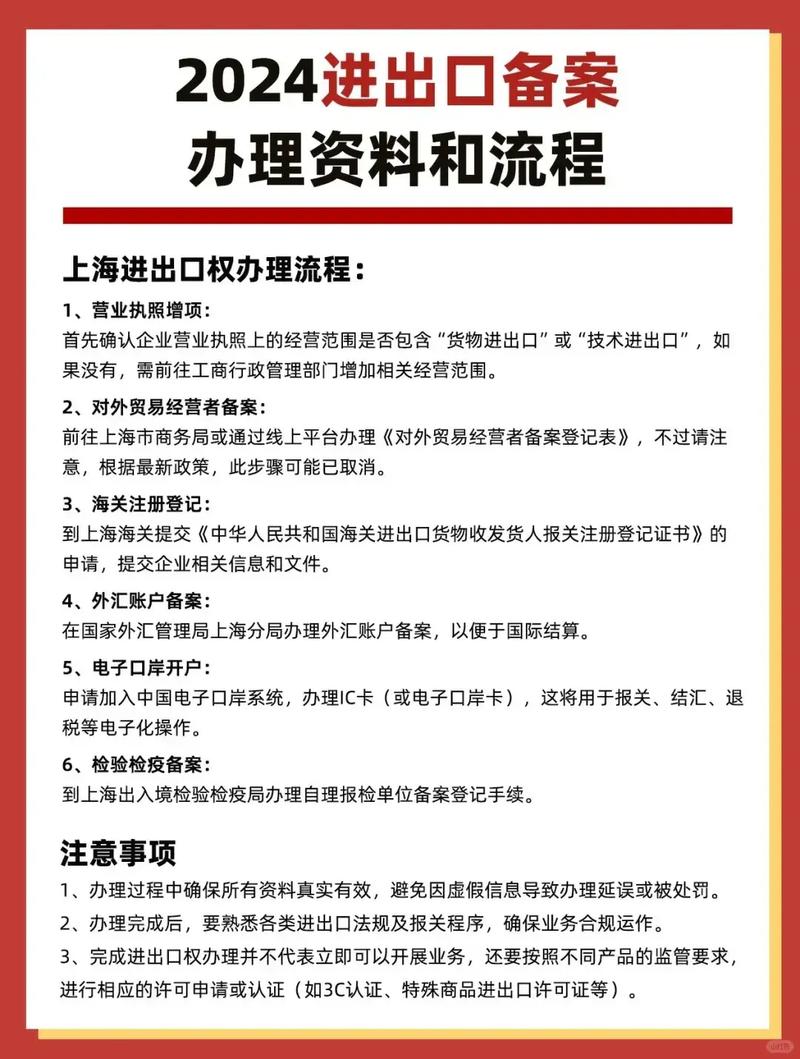 2024进出口备案
办理资料和流程

上海进出口权办理流程：

1、营业执照增项：
首先确认企业营业执照上的经营范围是否包含“货物进出口”或“技术进出口”，如果没有，需前往工商行政管理部门增加相关经营范围。

2、对外贸易经营者备案：
前往上海市商务局或通过线上平台办理《对外贸易经营者备案登记表》，不过请注意，根据最新政策，此步骤可能已取消。

3、海关注册登记：
到上海海关提交《中华人民共和国海关进出口货物收发货人报关注册登记证书》的申请，提交企业相关信息和文件。

4、外汇账户备案：
在国家外汇管理局上海分局办理外汇账户备案，以便于国际结算。

5、电子口岸开户：
申请加入中国电子口岸系统，办理IC卡（或电子口岸卡），这将用于报关、结汇、退税等电子化操作。

6、检验检疫备案：
到上海出入境检验检疫局办理自理报检单位备案登记手续。

注意事项
1、办理过程中确保所有资料真实有效，避免因虚假信息导致办理延误或被处罚。
2、办理完成后，要熟悉各类进出口法规及报关程序，确保业务合规运作。
3、完成进出口权办理并不代表立即可以开展业务，还要按照不同产品的监管要求，进行相应的许可申请或认证（如3C认证、特殊商品进出口许可证等）。